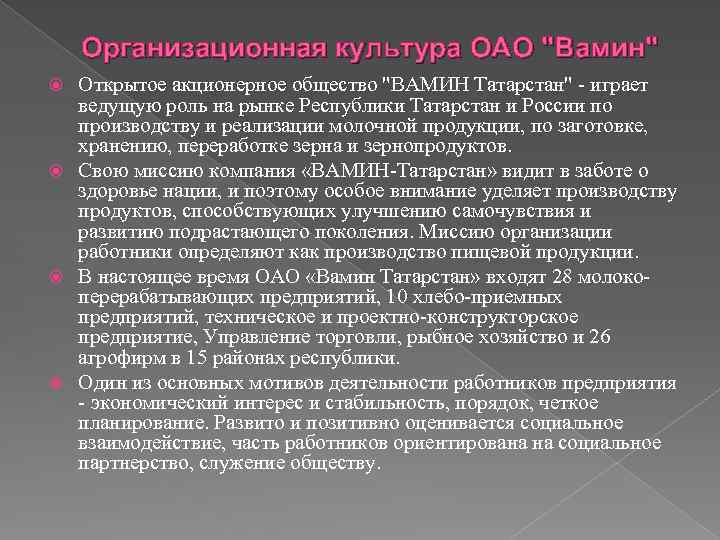 Организационная культура ОАО "Вамин"

Открытое акционерное общество "ВАМИН Татарстан" - играет ведущую роль на рынке Республики Татарстан и России по производству и реализации молочной продукции, по заготовке, хранению, переработке зерна и зернопродуктов.

Свою миссию компания «ВАМИН-Татарстан» видит в заботе о здоровье нации, и поэтому особое внимание уделяет производству продуктов, способствующих улучшению самочувствия и развитию подрастающего поколения. Миссию организации работники определяют как производство пищевой продукции.

В настоящее время ОАО «Вамин Татарстан» входят 28 молоко-перерабатывающих предприятий, 10 хлебо-приемных предприятий, техническое и проектно-конструкторское предприятие, Управление торговли, рыбное хозяйство и 26 агрофирм в 15 районах республики.

Один из основных мотивов деятельности работников предприятия - экономический интерес и стабильность, порядок, четкое планирование. Развито и позитивно оценивается социальное взаимодействие, часть работников ориентирована на социальное партнерство, служение обществу.